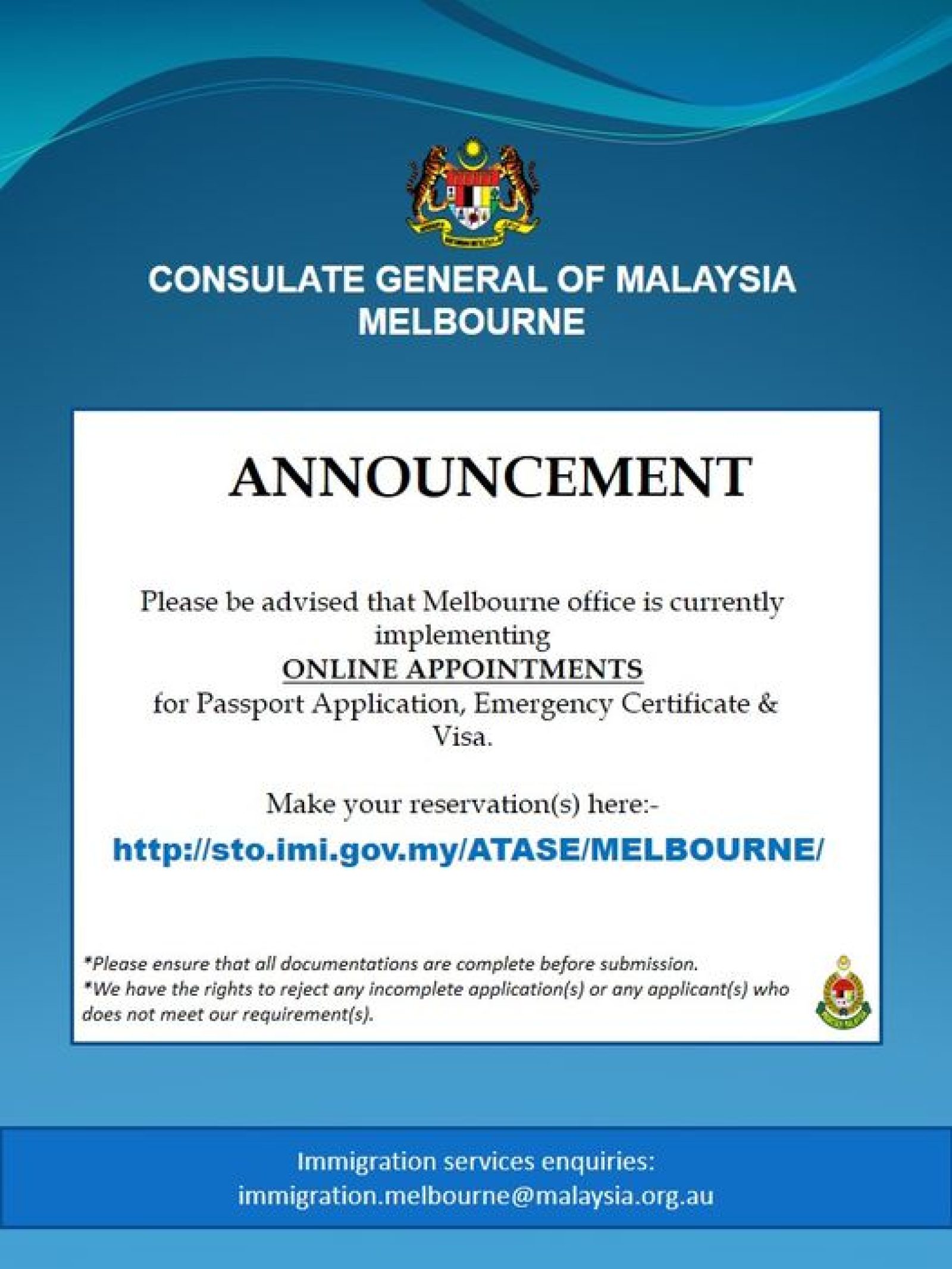 CONSULATE GENERAL OF MALAYSIA
MELBOURNE

ANNOUNCEMENT

Please be advised that Melbourne office is currently implementing
ONLINE APPOINTMENTS
for Passport Application, Emergency Certificate & Visa.

Make your reservation(s) here:-

http://sto.imi.gov.my/ATASE/MELBOURNE/

*Please ensure that all documentations are complete before submission.
*We have the rights to reject any incomplete application(s) or any applicant(s) who does not meet our requirement(s).

Immigration services enquiries:
immigration.melbourne@malaysia.org.au